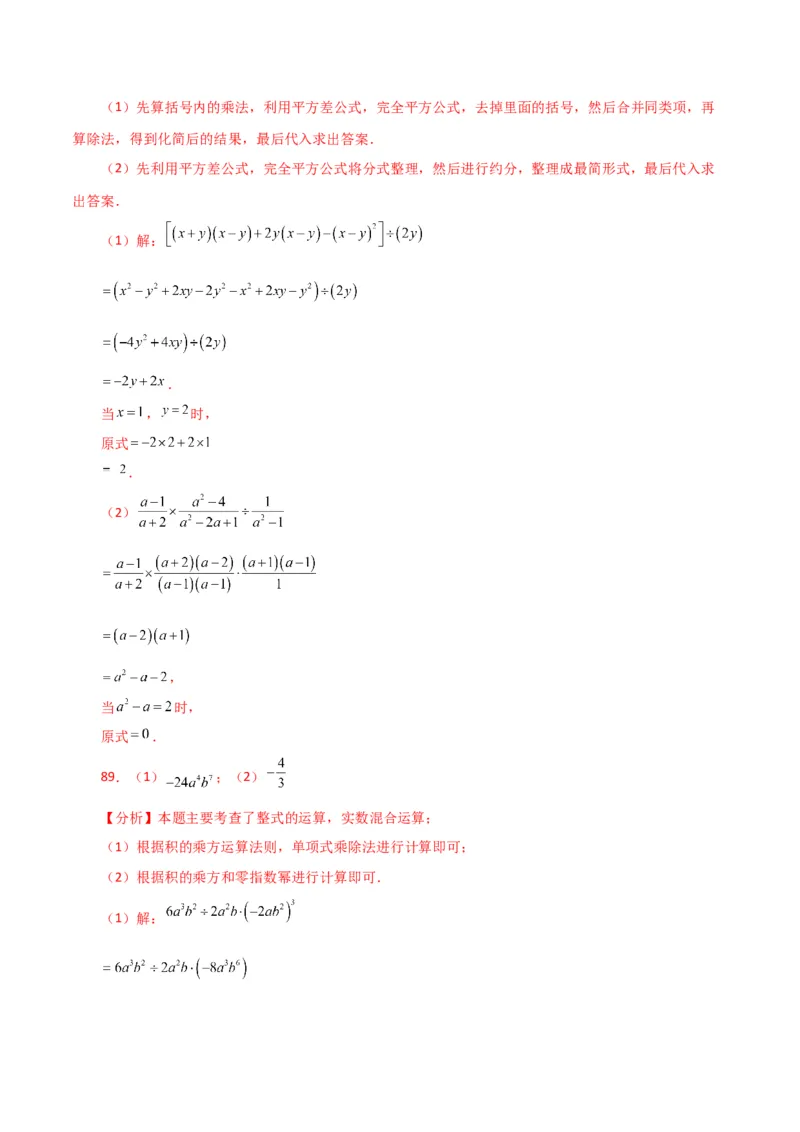 （1）先算括号内的乘法，利用平方差公式，完全平方公式，去掉里面的括号，然后合并同类项，再算除法，得到化简后的结果，最后代入求出答案．

（2）先利用平方差公式，完全平方公式将分式整理，然后进行约分，整理成最简形式，最后代入求出答案．

（1）解：$\left[(x+y)(x-y)+2y(x-y)-(x-y)^2\right]\div(2y)$

$=\left(x^2-y^2+2xy-2y^2-x^2+2xy-y^2\right)\div(2y)$

$=\left(-4y^2+4xy\right)\div(2y)$

$=-2y+2x$．

当$x=1$，$y=2$时，

原式$=-2\times2+2\times1$

$=2$．

（2）$\frac{a-1}{a+2}\times\frac{a^2-4}{a^2-2a+1}\div\frac{1}{a^2-1}$

$=\frac{a-1}{a+2}\times\frac{(a+2)(a-2)}{(a-1)(a-1)}\cdot\frac{(a+1)(a-1)}{1}$

$=(a-2)(a+1)$

$=a^2-a-2$，

当$a^2-a=2$时，

原式$=0$．

89．（1）$-24a^4b^7$；（2）$-\frac{4}{3}$

【分析】本题主要考查了整式的运算，实数混合运算；

（1）根据积的乘方运算法则，单项式乘除法进行计算即可；

（2）根据积的乘方和零指数幂进行计算即可．

（1）解：$6a^3b^2\div2a^2b\cdot\left(-2ab^2\right)^3$

$=6a^3b^2\div2a^2b\cdot\left(-8a^3b^6\right)$